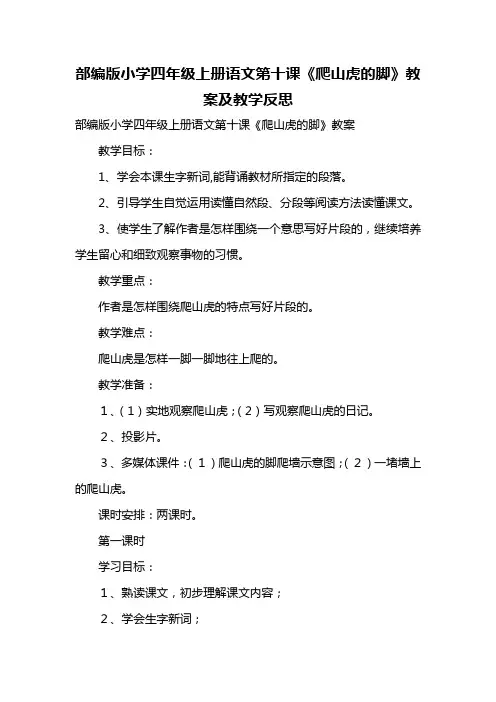 部编版小学四年级上册语文第十课《爬山虎的脚》教案及教学反思

部编版小学四年级上册语文第十课《爬山虎的脚》教案

教学目标：

1、学会本课生字新词,能背诵教材所指定的段落。

2、引导学生自觉运用读懂自然段、分段等阅读方法读懂课文。

3、使学生了解作者是怎样围绕一个意思写好片段的，继续培养学生留心和细致观察事物的习惯。

教学重点：

作者是怎样围绕爬山虎的特点写好片段的。

教学难点：

爬山虎是怎样一脚一脚地往上爬的。

教学准备：

1、（1）实地观察爬山虎；（2）写观察爬山虎的日记。

2、投影片。

3、多媒体课件：（1）爬山虎的脚爬墙示意图；（2）一堵墙上的爬山虎。

课时安排：两课时。

第一课时

学习目标：

1、熟读课文，初步理解课文内容；

2、学会生字新词；